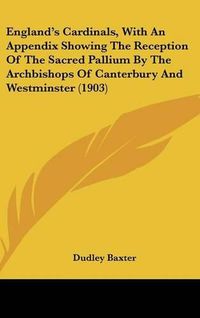 England's Cardinals, With An Appendix Showing The Reception Of The Sacred Pallium By The Archbishops Of Canterbury And Westminster (1903)

Dudley Baxter